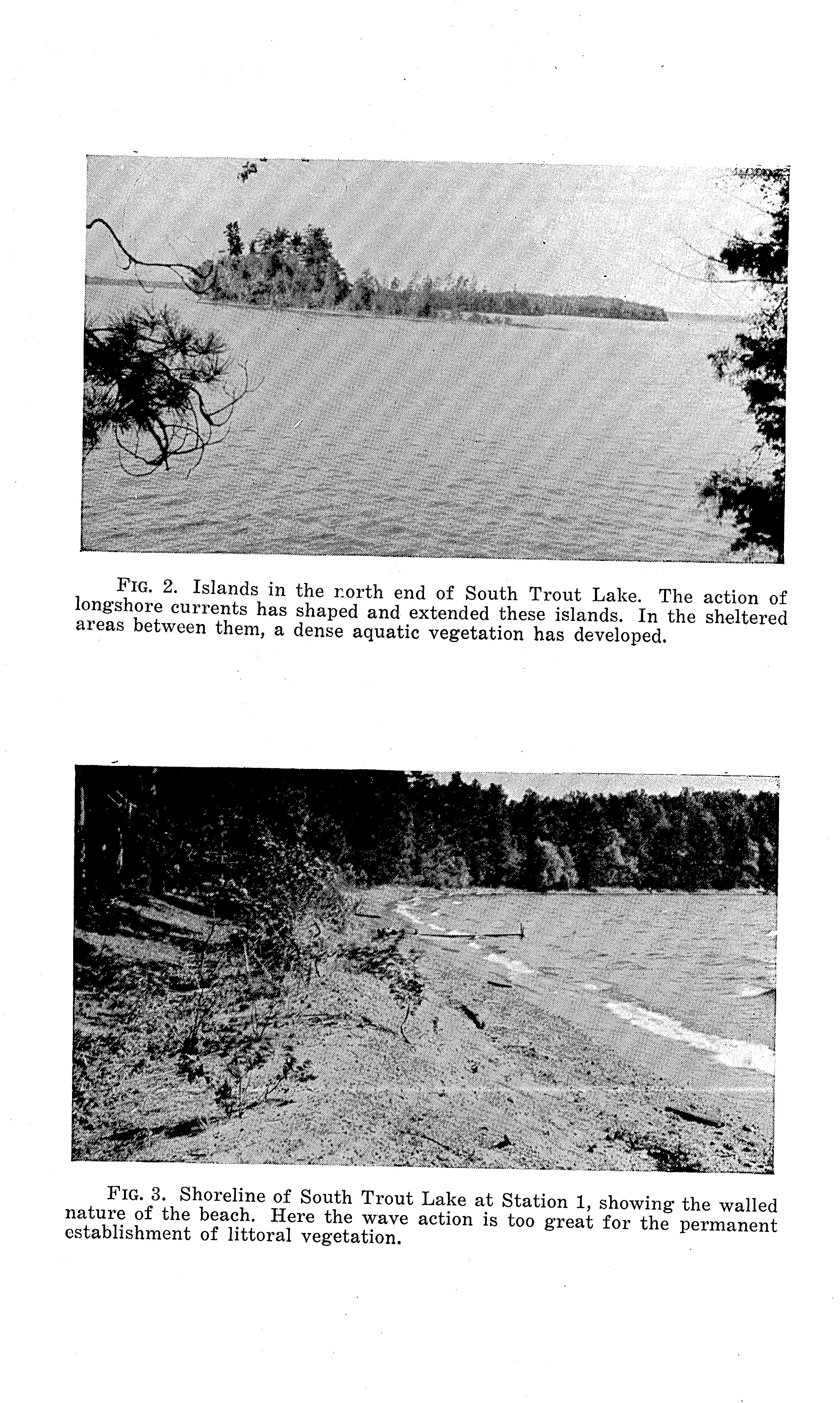 FIG. 2. Islands in the north end of South Trout Lake. The action of longshore currents has shaped and extended these islands. In the sheltered areas between them, a dense aquatic vegetation has developed.

FIG. 3. Shoreline of South Trout Lake at Station 1, showing the walled nature of the beach. Here the wave action is too great for the permanent establishment of littoral vegetation.